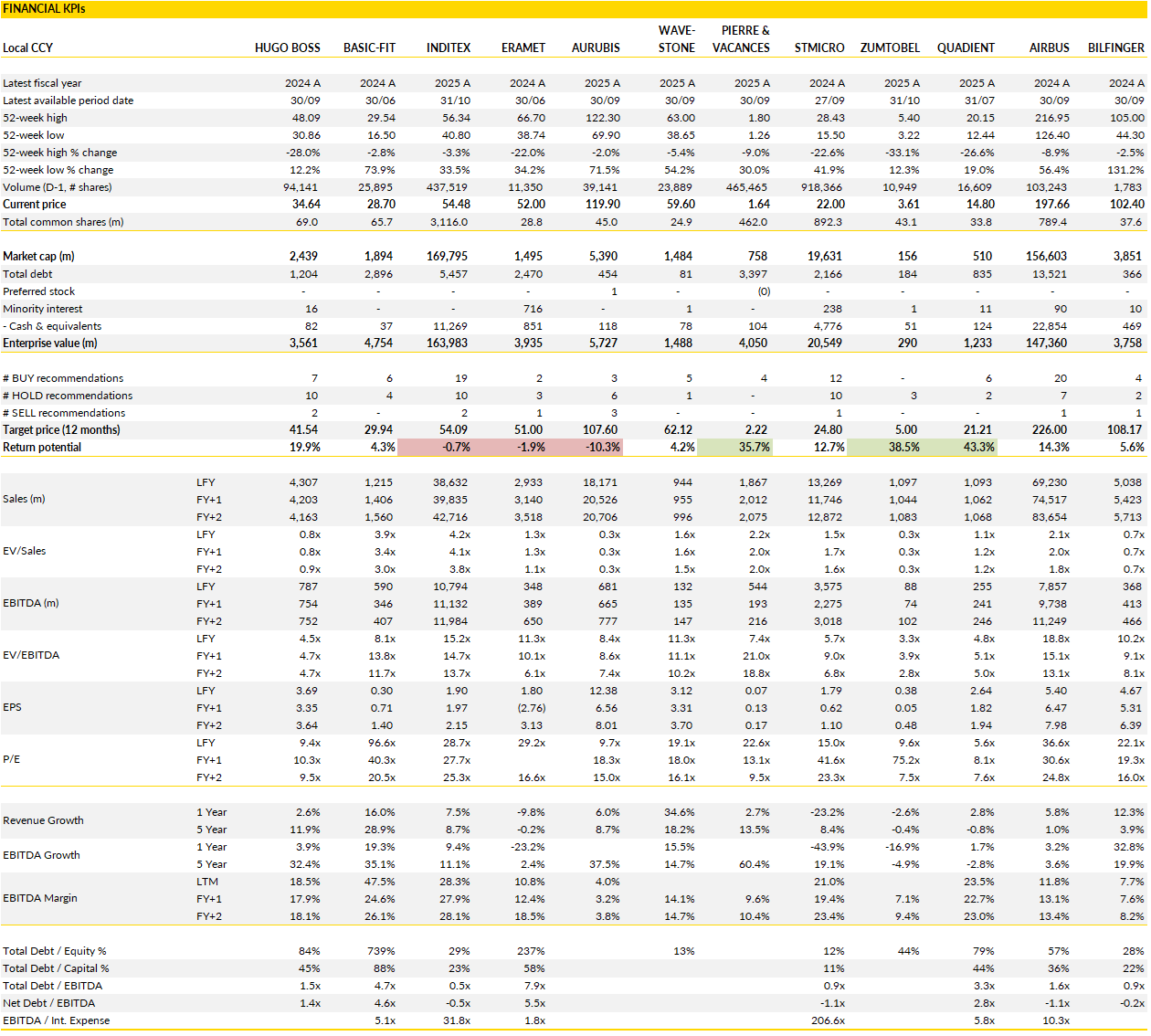 FINANCIAL KPIs

| Local CCY | | HUGO BOSS | BASIC-FIT | INDITEX | ERAMET | AURUBIS | WAVE-STONE | PIERRE & VACANCES | STMICRO | ZUMTOBEL | QUADIENT | AIRBUS | BILFINGER |
|---|---|---|---|---|---|---|---|---|---|---|---|---|---|
| Latest fiscal year | | 2024 A | 2024 A | 2025 A | 2024 A | 2025 A | 2025 A | 2025 A | 2024 A | 2025 A | 2025 A | 2024 A | 2024 A |
| Latest available period date | | 30/09 | 30/06 | 31/10 | 30/06 | 30/09 | 30/09 | 30/09 | 27/09 | 31/10 | 31/07 | 30/09 | 30/09 |
| 52-week high | | 48.09 | 29.54 | 56.34 | 66.70 | 122.30 | 63.00 | 1.80 | 28.43 | 5.40 | 20.15 | 216.95 | 105.00 |
| 52-week low | | 30.86 | 16.50 | 40.80 | 38.74 | 69.90 | 38.65 | 1.26 | 15.50 | 3.22 | 12.44 | 126.40 | 44.30 |
| 52-week high % change | | -28.0% | -2.8% | -3.3% | -22.0% | -2.0% | -5.4% | -9.0% | -22.6% | -33.1% | -26.6% | -8.9% | -2.5% |
| 52-week low % change | | 12.2% | 73.9% | 33.5% | 34.2% | 71.5% | 54.2% | 30.0% | 41.9% | 12.3% | 19.0% | 56.4% | 131.2% |
| Volume (D-1, # shares) | | 94,141 | 25,895 | 437,519 | 11,350 | 39,141 | 23,889 | 465,465 | 918,366 | 10,949 | 16,609 | 103,243 | 1,783 |
| Current price | | 34.64 | 28.70 | 54.48 | 52.00 | 119.90 | 59.60 | 1.64 | 22.00 | 3.61 | 14.80 | 197.66 | 102.40 |
| Total common shares (m) | | 69.0 | 65.7 | 3,116.0 | 28.8 | 45.0 | 24.9 | 462.0 | 892.3 | 43.1 | 33.8 | 789.4 | 37.6 |
| Market cap (m) | | 2,439 | 1,894 | 169,795 | 1,495 | 5,390 | 1,484 | 758 | 19,631 | 156 | 510 | 156,603 | 3,851 |
| Total debt | | 1,204 | 2,896 | 5,457 | 2,470 | 454 | 81 | 3,397 | 2,166 | 184 | 835 | 13,521 | 366 |
| Preferred stock | | - | - | - | - | 1 | - | (0) | - | - | - | - | - |
| Minority interest | | 16 | - | - | 716 | - | 1 | - | 238 | 1 | 11 | 90 | 10 |
| - Cash & equivalents | | 82 | 37 | 11,269 | 851 | 118 | 78 | 104 | 4,776 | 51 | 124 | 22,854 | 469 |
| Enterprise value (m) | | 3,561 | 4,754 | 163,983 | 3,935 | 5,727 | 1,488 | 4,050 | 20,549 | 290 | 1,233 | 147,360 | 3,758 |
| # BUY recommendations | | 7 | 6 | 19 | 2 | 3 | 5 | 4 | 12 | - | 6 | 20 | 4 |
| # HOLD recommendations | | 10 | 4 | 10 | 3 | 6 | 1 | - | 10 | 3 | 2 | 7 | 2 |
| # SELL recommendations | | 2 | - | 2 | 1 | 3 | - | - | 1 | - | - | 1 | 1 |
| Target price (12 months) | | 41.54 | 29.94 | 54.09 | 51.00 | 107.60 | 62.12 | 2.22 | 24.80 | 5.00 | 21.21 | 226.00 | 108.17 |
| Return potential | | 19.9% | 4.3% | -0.7% | -1.9% | -10.3% | 4.2% | 35.7% | 12.7% | 38.5% | 43.3% | 14.3% | 5.6% |
| Sales (m) | LFY | 4,307 | 1,215 | 38,632 | 2,933 | 18,171 | 944 | 1,867 | 13,269 | 1,097 | 1,093 | 69,230 | 5,038 |
| | FY+1 | 4,203 | 1,406 | 39,835 | 3,140 | 20,526 | 955 | 2,012 | 11,746 | 1,044 | 1,062 | 74,517 | 5,423 |
| | FY+2 | 4,163 | 1,560 | 42,716 | 3,518 | 20,706 | 996 | 2,075 | 12,872 | 1,083 | 1,068 | 83,654 | 5,713 |
| EV/Sales | LFY | 0.8x | 3.9x | 4.2x | 1.3x | 0.3x | 1.6x | 2.2x | 1.5x | 0.3x | 1.1x | 2.1x | 0.7x |
| | FY+1 | 0.8x | 3.4x | 4.1x | 1.3x | 0.3x | 1.6x | 2.0x | 1.7x | 0.3x | 1.2x | 2.0x | 0.7x |
| | FY+2 | 0.9x | 3.0x | 3.8x | 1.1x | 0.3x | 1.5x | 2.0x | 1.6x | 0.3x | 1.2x | 1.8x | 0.7x |
| EBITDA (m) | LFY | 787 | 590 | 10,794 | 348 | 681 | 132 | 544 | 3,575 | 88 | 255 | 7,857 | 368 |
| | FY+1 | 754 | 346 | 11,132 | 389 | 665 | 135 | 193 | 2,275 | 74 | 241 | 9,738 | 413 |
| | FY+2 | 752 | 407 | 11,984 | 650 | 777 | 147 | 216 | 3,018 | 102 | 246 | 11,249 | 466 |
| EV/EBITDA | LFY | 4.5x | 8.1x | 15.2x | 11.3x | 8.4x | 11.3x | 7.4x | 5.7x | 3.3x | 4.8x | 18.8x | 10.2x |
| | FY+1 | 4.7x | 13.8x | 14.7x | 10.1x | 8.6x | 11.1x | 21.0x | 9.0x | 3.9x | 5.1x | 15.1x | 9.1x |
| | FY+2 | 4.7x | 11.7x | 13.7x | 6.1x | 7.4x | 10.2x | 18.8x | 6.8x | 2.8x | 5.0x | 13.1x | 8.1x |
| EPS | LFY | 3.69 | 0.30 | 1.90 | 1.80 | 12.38 | 3.12 | 0.07 | 1.79 | 0.38 | 2.64 | 5.40 | 4.67 |
| | FY+1 | 3.35 | 0.71 | 1.97 | (2.76) | 6.56 | 3.31 | 0.13 | 0.62 | 0.05 | 1.82 | 6.47 | 5.31 |
| | FY+2 | 3.64 | 1.40 | 2.15 | 3.13 | 8.01 | 3.70 | 0.17 | 1.10 | 0.48 | 1.94 | 7.98 | 6.39 |
| P/E | LFY | 9.4x | 96.6x | 28.7x | 29.2x | 9.7x | 19.1x | 22.6x | 15.0x | 9.6x | 5.6x | 36.6x | 22.1x |
| | FY+1 | 10.3x | 40.3x | 27.7x | | 18.3x | 18.0x | 13.1x | 41.6x | 75.2x | 8.1x | 30.6x | 19.3x |
| | FY+2 | 9.5x | 20.5x | 25.3x | 16.6x | 15.0x | 16.1x | 9.5x | 23.3x | 7.5x | 7.6x | 24.8x | 16.0x |
| Revenue Growth | 1 Year | 2.6% | 16.0% | 7.5% | -9.8% | 6.0% | 34.6% | 2.7% | -23.2% | -2.6% | 2.8% | 5.8% | 12.3% |
| | 5 Year | 11.9% | 28.9% | 8.7% | -0.2% | 8.7% | 18.2% | 13.5% | 8.4% | -0.4% | -0.8% | 1.0% | 3.9% |
| EBITDA Growth | 1 Year | 3.9% | 19.3% | 9.4% | -23.2% | | 15.5% | | -43.9% | -16.9% | 1.7% | 3.2% | 32.8% |
| | 5 Year | 32.4% | 35.1% | 11.1% | 2.4% | 37.5% | 14.7% | 60.4% | 19.1% | -4.9% | -2.8% | 3.6% | 19.9% |
| EBITDA Margin | LTM | 18.5% | 47.5% | 28.3% | 10.8% | 4.0% | | | 21.0% | | 23.5% | 11.8% | 7.7% |
| | FY+1 | 17.9% | 24.6% | 27.9% | 12.4% | 3.2% | 14.1% | 9.6% | 19.4% | 7.1% | 22.7% | 13.1% | 7.6% |
| | FY+2 | 18.1% | 26.1% | 28.1% | 18.5% | 3.8% | 14.7% | 10.4% | 23.4% | 9.4% | 23.0% | 13.4% | 8.2% |
| Total Debt / Equity % | | 84% | 739% | 29% | 237% | | 13% | | 12% | 44% | 79% | 57% | 28% |
| Total Debt / Capital % | | 45% | 88% | 23% | 58% | | | | 11% | | 44% | 36% | 22% |
| Total Debt / EBITDA | | 1.5x | 4.7x | 0.5x | 7.9x | | | | 0.9x | | 3.3x | 1.6x | 0.9x |
| Net Debt / EBITDA | | 1.4x | 4.6x | -0.5x | 5.5x | | | | -1.1x | | 2.8x | -1.1x | -0.2x |
| EBITDA / Int. Expense | | | 5.1x | 31.8x | 1.8x | | | | 206.6x | | 5.8x | 10.3x | |